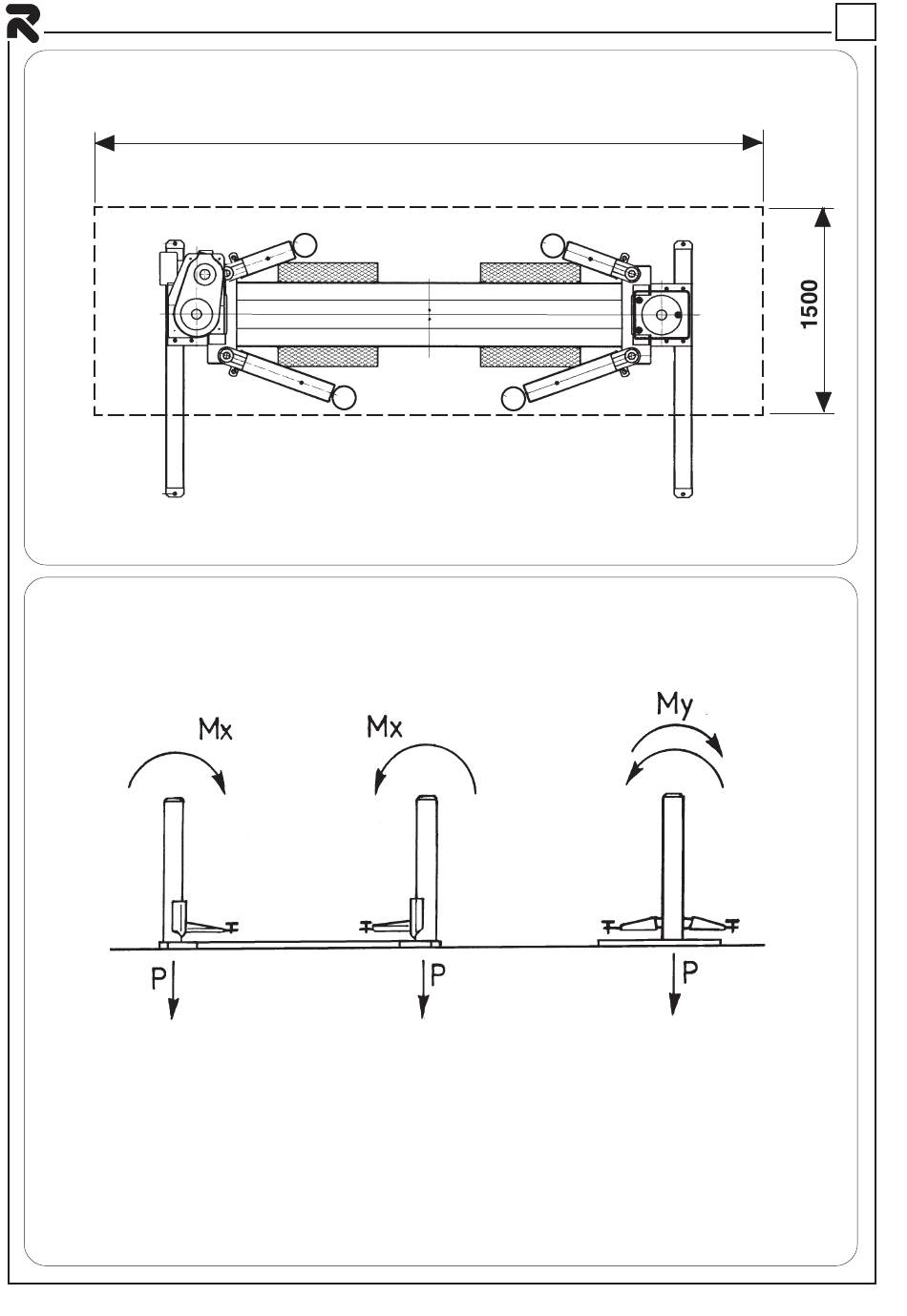 1500

Mx

Mx

My

P

P

P